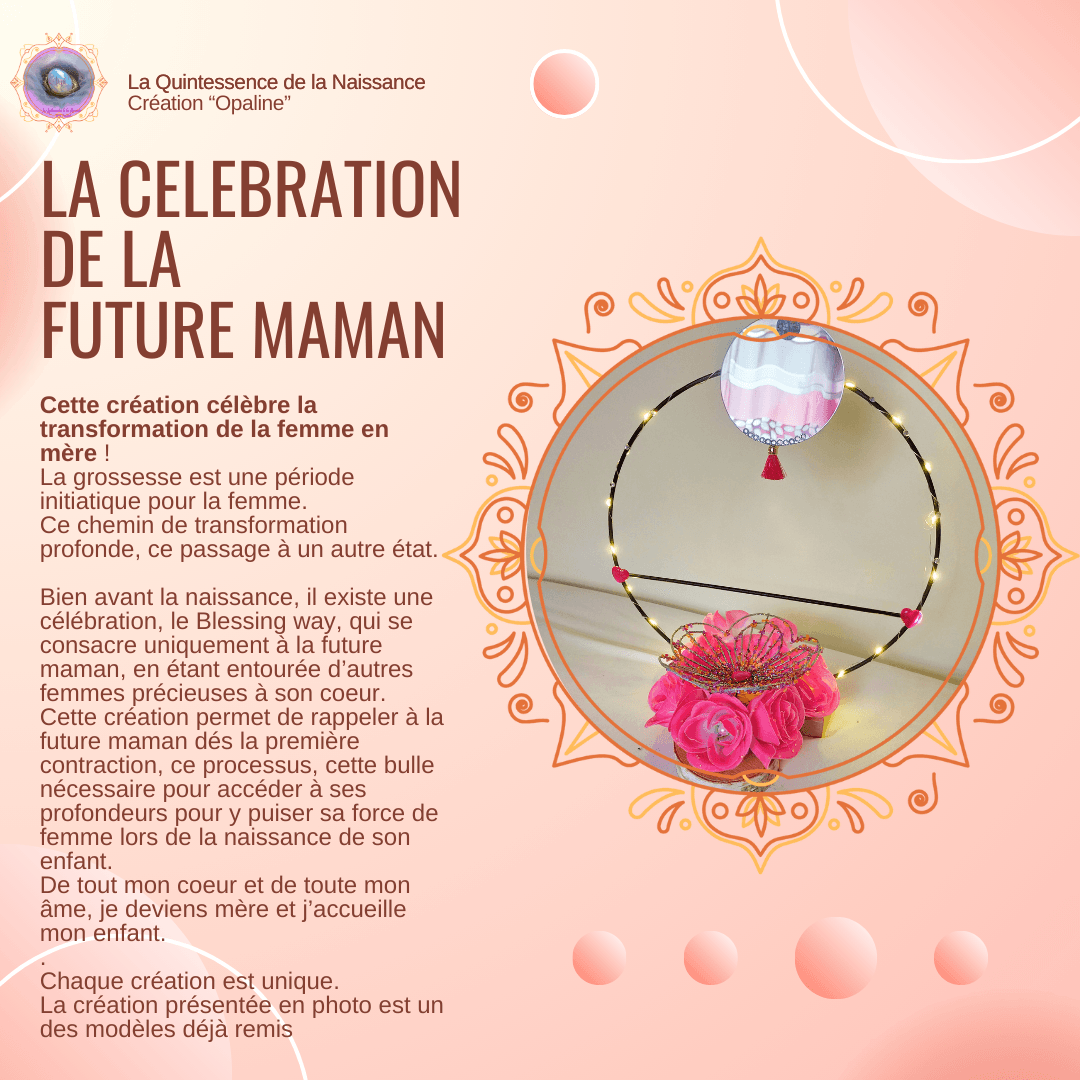 La Quintessence de la Naissance
Création "Opaline"

LA CELEBRATION DE LA FUTURE MAMAN

Cette création célèbre la transformation de la femme en mère !
La grossesse est une période initiatique pour la femme.
Ce chemin de transformation profonde, ce passage à un autre état.

Bien avant la naissance, il existe une célébration, le Blessing way, qui se consacre uniquement à la future maman, en étant entourée d'autres femmes précieuses à son coeur.
Cette création permet de rappeler à la future maman dés la première contraction, ce processus, cette bulle nécessaire pour accéder à ses profondeurs pour y puiser sa force de femme lors de la naissance de son enfant.
De tout mon coeur et de toute mon âme, je deviens mère et j'accueille mon enfant.
.
Chaque création est unique.
La création présentée en photo est un des modèles déjà remis